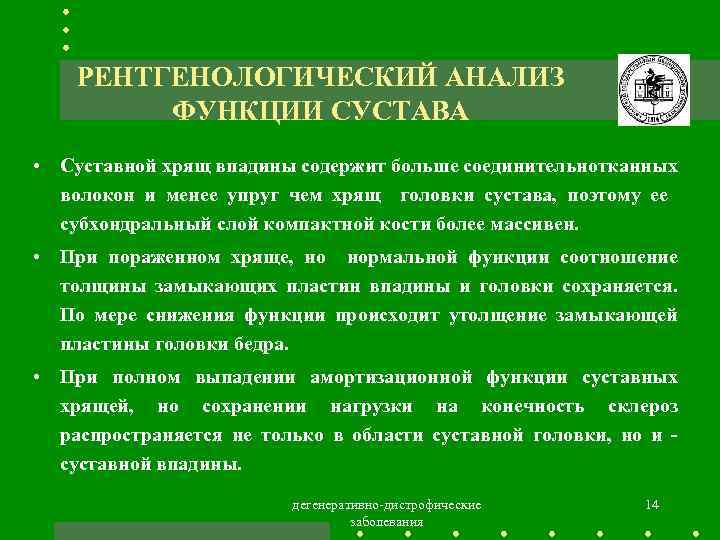 РЕНТГЕНОЛОГИЧЕСКИЙ АНАЛИЗ ФУНКЦИИ СУСТАВА

• Суставной хрящ впадины содержит больше соединительнотканных волокон и менее упруг чем хрящ головки сустава, поэтому ее субхондральный слой компактной кости более массивен.

• При пораженном хряще, но нормальной функции соотношение толщины замыкающих пластин впадины и головки сохраняется. По мере снижения функции происходит утолщение замыкающей пластины головки бедра.

• При полном выпадении амортизационной функции суставных хрящей, но сохранении нагрузки на конечность склероз распространяется не только в области суставной головки, но и - суставной впадины.

дегенеративно-дистрофические заболевания

14